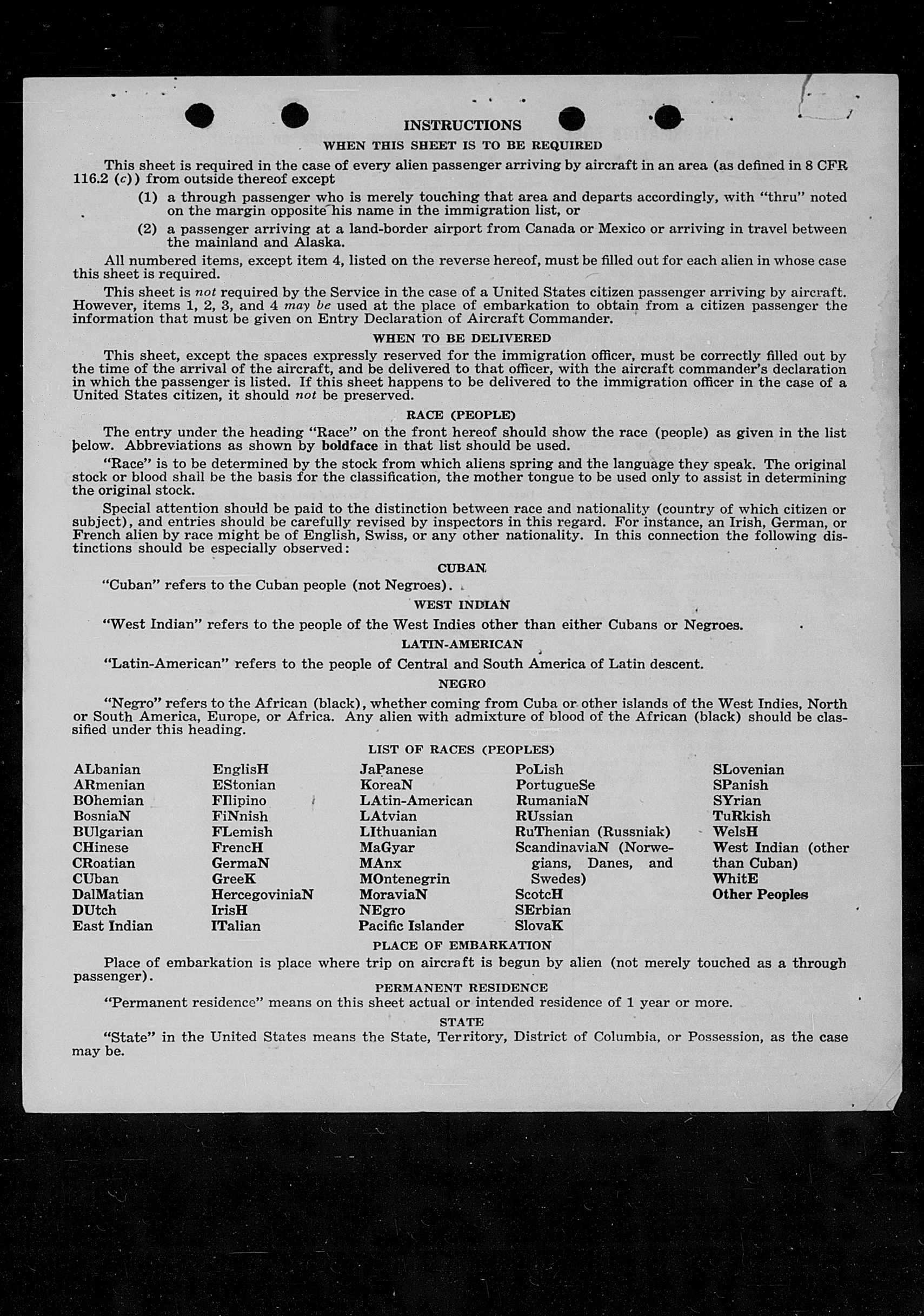 INSTRUCTIONS

WHEN THIS SHEET IS TO BE REQUIRED

This sheet is required in the case of every alien passenger arriving by aircraft in an area (as defined in 8 CFR 116.2 (c)) from outside thereof except

(1) a through passenger who is merely touching that area and departs accordingly, with "thru" noted on the margin opposite his name in the immigration list, or

(2) a passenger arriving at a land-border airport from Canada or Mexico or arriving in travel between the mainland and Alaska.

All numbered items, except item 4, listed on the reverse hereof, must be filled out for each alien in whose case this sheet is required.

This sheet is not required by the Service in the case of a United States citizen passenger arriving by aircraft. However, items 1, 2, 3, and 4 may be used at the place of embarkation to obtain from a citizen passenger the information that must be given on Entry Declaration of Aircraft Commander.

WHEN TO BE DELIVERED

This sheet, except the spaces expressly reserved for the immigration officer, must be correctly filled out by the time of the arrival of the aircraft, and be delivered to that officer, with the aircraft commander's declaration in which the passenger is listed. If this sheet happens to be delivered to the immigration officer in the case of a United States citizen, it should not be preserved.

RACE (PEOPLE)

The entry under the heading "Race" on the front hereof should show the race (people) as given in the list below. Abbreviations as shown by boldface in that list should be used.

"Race" is to be determined by the stock from which aliens spring and the language they speak. The original stock or blood shall be the basis for the classification, the mother tongue to be used only to assist in determining the original stock.

Special attention should be paid to the distinction between race and nationality (country of which citizen or subject), and entries should be carefully revised by inspectors in this regard. For instance, an Irish, German, or French alien by race might be of English, Swiss, or any other nationality. In this connection the following distinctions should be especially observed:

CUBAN

"Cuban" refers to the Cuban people (not Negroes).

WEST INDIAN

"West Indian" refers to the people of the West Indies other than either Cubans or Negroes.

LATIN-AMERICAN

"Latin-American" refers to the people of Central and South America of Latin descent.

NEGRO

"Negro" refers to the African (black), whether coming from Cuba or other islands of the West Indies, North or South America, Europe, or Africa. Any alien with admixture of blood of the African (black) should be classified under this heading.

LIST OF RACES (PEOPLES)

ALbanian
ARmenian
BOhemian
BosniaN
BUlgarian
CHinese
CRoatian
CUban
DalMatian
DUtch
East Indian

EnglisH
EStonian
FIlipino
FiNnish
FLemish
FrencH
GermaN
GreeK
HercegoviniaN
IrisH
ITalian

JaPanese
KoreaN
LAtin-American
LAtvian
LIthuanian
MaGyar
MAnx
MOntenegrin
MoraviaN
NEgro
Pacific Islander

PoLish
PortugueSe
RumaniaN
RUssian
RuThenian (Russniak)
ScandinaviaN (Norwegians, Danes, and Swedes)
ScotcH
SErbian
SlovaK

SLovenian
SPanish
SYrian
TuRkish
WelsH
West Indian (other than Cuban)
WhitE
Other Peoples

PLACE OF EMBARKATION

Place of embarkation is place where trip on aircraft is begun by alien (not merely touched as a through passenger).

PERMANENT RESIDENCE

"Permanent residence" means on this sheet actual or intended residence of 1 year or more.

STATE

"State" in the United States means the State, Territory, District of Columbia, or Possession, as the case may be.